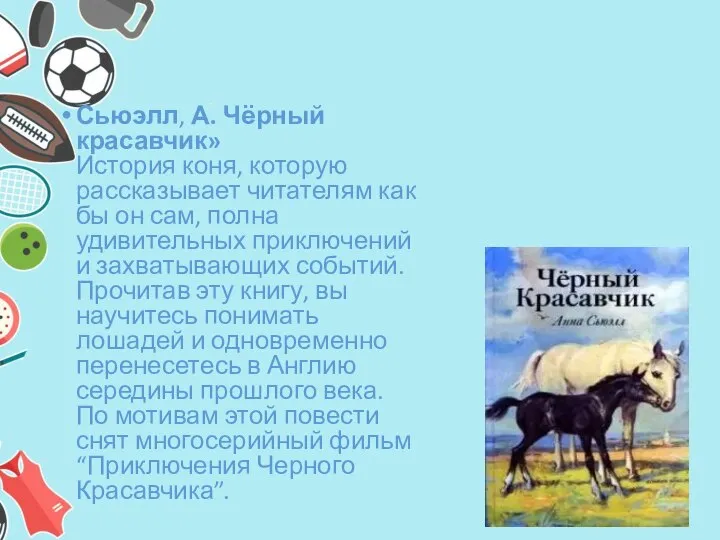 • Сьюэлл, А. Чёрный красавчик» История коня, которую рассказывает читателям как бы он сам, полна удивительных приключений и захватывающих событий. Прочитав эту книгу, вы научитесь понимать лошадей и одновременно перенесетесь в Англию середины прошлого века. По мотивам этой повести снят многосерийный фильм “Приключения Черного Красавчика”.

Чёрный Красавчик
Анна Сьюэлл